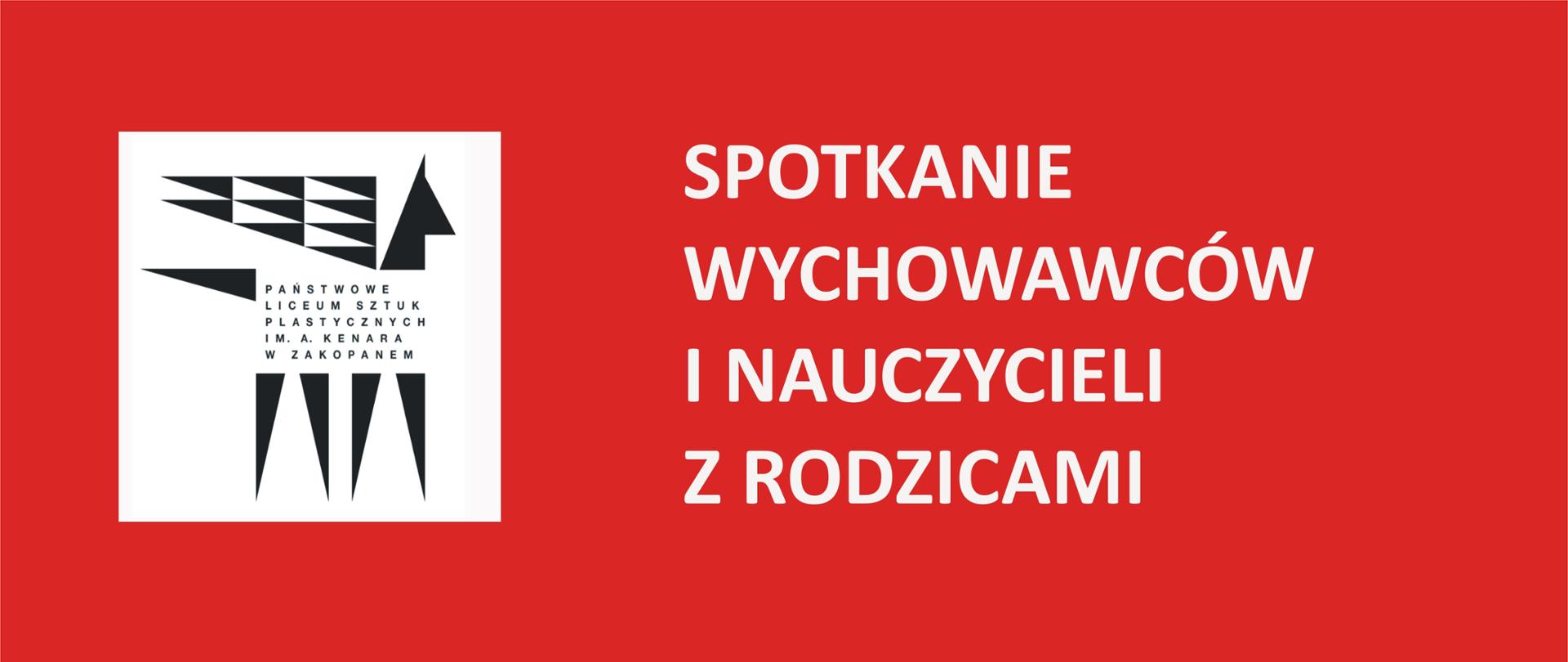 PAŃSTWOWE LICEUM SZTUK PLASTYCZNYCH IM. A. KENARA W ZAKOPANEM

SPOTKANIE WYCHOWAWCÓW I NAUCZYCIELI Z RODZICAMI